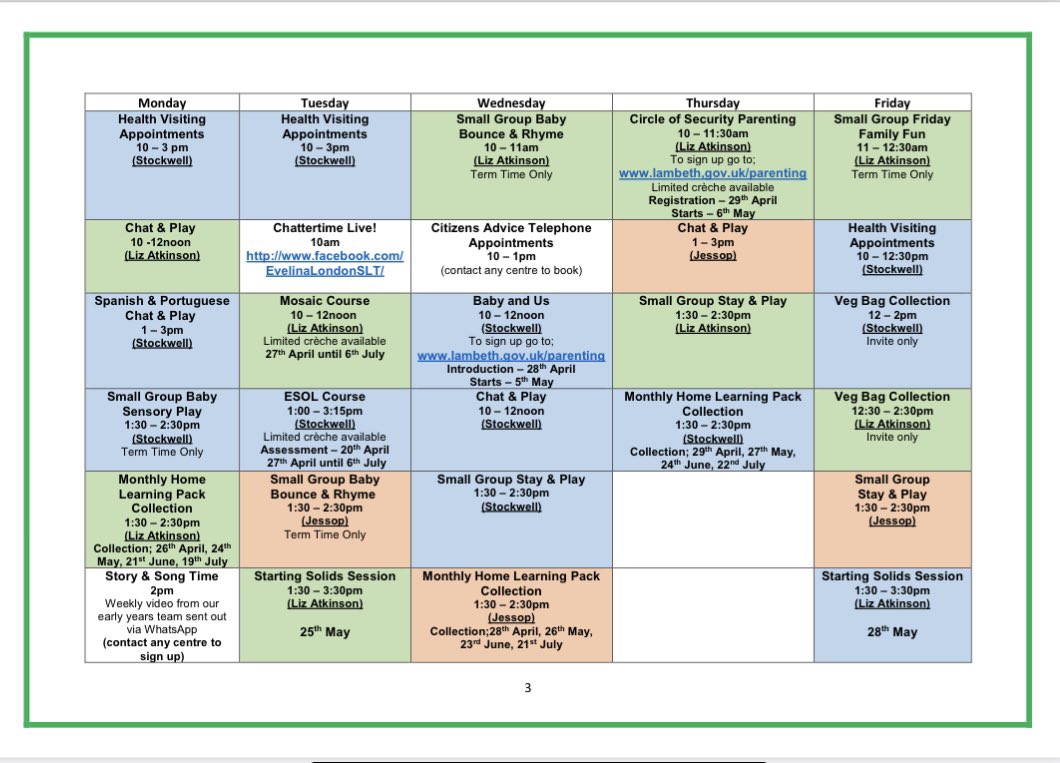 | Monday | Tuesday | Wednesday | Thursday | Friday |
|---|---|---|---|---|
| Health Visiting Appointments 10 – 3 pm (Stockwell) | Health Visiting Appointments 10 – 3pm (Stockwell) | Small Group Baby Bounce & Rhyme 10 – 11am (Liz Atkinson) Term Time Only | Circle of Security Parenting 10 – 11:30am (Liz Atkinson) To sign up go to; www.lambeth.gov.uk/parenting Limited crèche available Registration – 29th April Starts – 6th May | Small Group Friday Family Fun 11 – 12:30am (Liz Atkinson) Term Time Only |
| Chat & Play 10 -12noon (Liz Atkinson) | Chattertime Live! 10am http://www.facebook.com/EvelinaLondonSLT/ | Citizens Advice Telephone Appointments 10 – 1pm (contact any centre to book) | Chat & Play 1 – 3pm (Jessop) | Health Visiting Appointments 10 – 12:30pm (Stockwell) |
| Spanish & Portuguese Chat & Play 1 – 3pm (Stockwell) | Mosaic Course 10 – 12noon (Liz Atkinson) Limited crèche available 27th April until 6th July | Baby and Us 10 – 12noon (Stockwell) To sign up go to; www.lambeth.gov.uk/parenting Introduction – 28th April Starts – 5th May | Small Group Stay & Play 1:30 – 2:30pm (Liz Atkinson) | Veg Bag Collection 12 – 2pm (Stockwell) Invite only |
| Small Group Baby Sensory Play 1:30 – 2:30pm (Stockwell) Term Time Only | ESOL Course 1:00 – 3:15pm (Stockwell) Limited crèche available Assessment – 20th April 27th April until 6th July | Chat & Play 10 – 12noon (Stockwell) | Monthly Home Learning Pack Collection 1:30 – 2:30pm (Stockwell) Collection; 29th April, 27th May, 24th June, 22nd July | Veg Bag Collection 12:30 – 2:30pm (Liz Atkinson) Invite only |
| Monthly Home Learning Pack Collection 1:30 – 2:30pm (Liz Atkinson) Collection; 26th April, 24th May, 21st June, 19th July | Small Group Baby Bounce & Rhyme 1:30 – 2:30pm (Jessop) Term Time Only | Small Group Stay & Play 1:30 – 2:30pm (Stockwell) | | Small Group Stay & Play 1:30 – 2:30pm (Jessop) |
| Story & Song Time 2pm Weekly video from our early years team sent out via WhatsApp (contact any centre to sign up) | Starting Solids Session 1:30 – 3:30pm (Liz Atkinson) 25th May | Monthly Home Learning Pack Collection 1:30 – 2:30pm (Jessop) Collection;28th April, 26th May, 23rd June, 21st July | | Starting Solids Session 1:30 – 3:30pm (Liz Atkinson) 28th May |

3